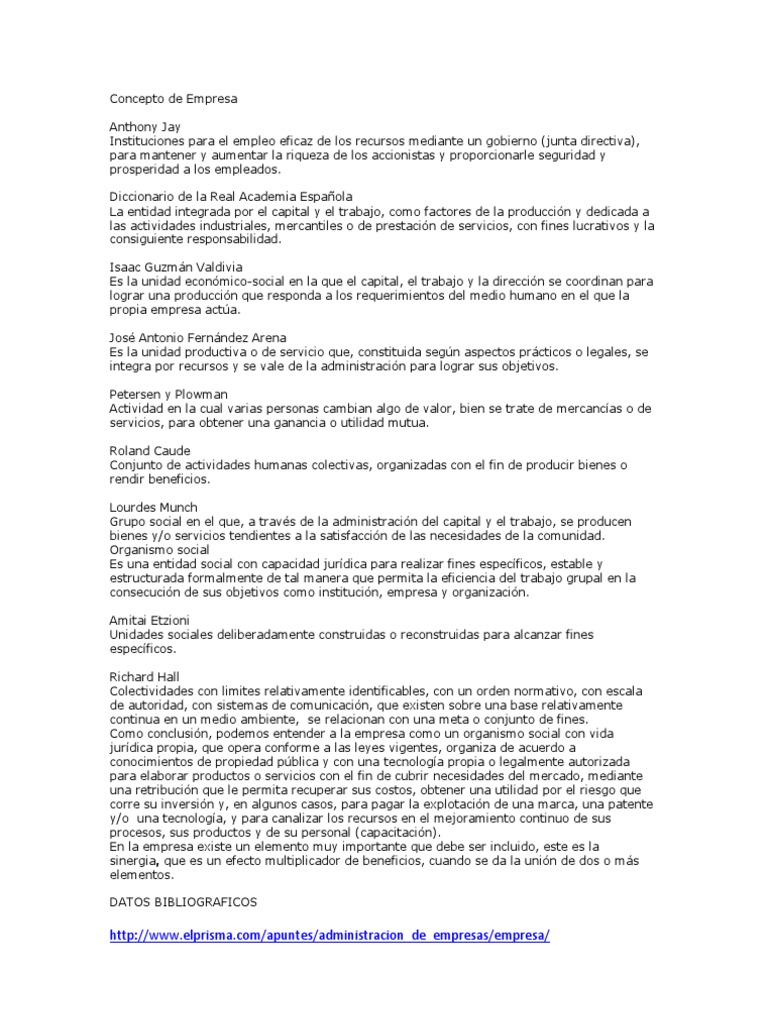 Concepto de Empresa

Anthony Jay
Instituciones para el empleo eficaz de los recursos mediante un gobierno (junta directiva), para mantener y aumentar la riqueza de los accionistas y proporcionarle seguridad y prosperidad a los empleados.

Diccionario de la Real Academia Española
La entidad integrada por el capital y el trabajo, como factores de la producción y dedicada a las actividades industriales, mercantiles o de prestación de servicios, con fines lucrativos y la consiguiente responsabilidad.

Isaac Guzmán Valdivia
Es la unidad económico-social en la que el capital, el trabajo y la dirección se coordinan para lograr una producción que responda a los requerimientos del medio humano en el que la propia empresa actúa.

José Antonio Fernández Arena
Es la unidad productiva o de servicio que, constituida según aspectos prácticos o legales, se integra por recursos y se vale de la administración para lograr sus objetivos.

Petersen y Plowman
Actividad en la cual varias personas cambian algo de valor, bien se trate de mercancías o de servicios, para obtener una ganancia o utilidad mutua.

Roland Caude
Conjunto de actividades humanas colectivas, organizadas con el fin de producir bienes o rendir beneficios.

Lourdes Munch
Grupo social en el que, a través de la administración del capital y el trabajo, se producen bienes y/o servicios tendientes a la satisfacción de las necesidades de la comunidad.
Organismo social
Es una entidad social con capacidad jurídica para realizar fines específicos, estable y estructurada formalmente de tal manera que permita la eficiencia del trabajo grupal en la consecución de sus objetivos como institución, empresa y organización.

Amitai Etzioni
Unidades sociales deliberadamente construidas o reconstruidas para alcanzar fines específicos.

Richard Hall
Colectividades con limites relativamente identificables, con un orden normativo, con escala de autoridad, con sistemas de comunicación, que existen sobre una base relativamente continua en un medio ambiente, se relacionan con una meta o conjunto de fines.
Como conclusión, podemos entender a la empresa como un organismo social con vida jurídica propia, que opera conforme a las leyes vigentes, organiza de acuerdo a conocimientos de propiedad pública y con una tecnología propia o legalmente autorizada para elaborar productos o servicios con el fin de cubrir necesidades del mercado, mediante una retribución que le permita recuperar sus costos, obtener una utilidad por el riesgo que corre su inversión y, en algunos casos, para pagar la explotación de una marca, una patente y/o una tecnología, y para canalizar los recursos en el mejoramiento continuo de sus procesos, sus productos y de su personal (capacitación).
En la empresa existe un elemento muy importante que debe ser incluido, este es la sinergia, que es un efecto multiplicador de beneficios, cuando se da la unión de dos o más elementos.

DATOS BIBLIOGRAFICOS

http://www.elprisma.com/apuntes/administracion_de_empresas/empresa/